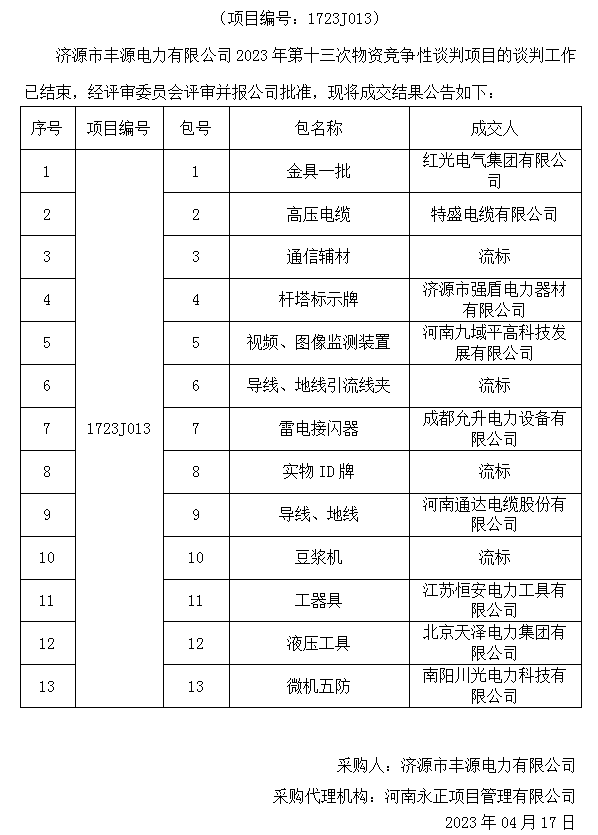 （项目编号：1723J013）

济源市丰源电力有限公司 2023 年第十三次物资竞争性谈判项目的谈判工作已结束，经评审委员会评审并报公司批准，现将成交结果公告如下：

| 序号 | 项目编号 | 包号 | 包名称 | 成交人 |
|---|---|---|---|---|
| 1 | 1723J013 | 1 | 金具一批 | 红光电气集团有限公司 |
| 2 | | 2 | 高压电缆 | 特盛电缆有限公司 |
| 3 | | 3 | 通信辅材 | 流标 |
| 4 | | 4 | 杆塔标示牌 | 济源市强盾电力器材有限公司 |
| 5 | | 5 | 视频、图像监测装置 | 河南九域平高科技发展有限公司 |
| 6 | | 6 | 导线、地线引流线夹 | 流标 |
| 7 | | 7 | 雷电接闪器 | 成都允升电力设备有限公司 |
| 8 | | 8 | 实物 ID 牌 | 流标 |
| 9 | | 9 | 导线、地线 | 河南通达电缆股份有限公司 |
| 10 | | 10 | 豆浆机 | 流标 |
| 11 | | 11 | 工器具 | 江苏恒安电力工具有限公司 |
| 12 | | 12 | 液压工具 | 北京天泽电力集团有限公司 |
| 13 | | 13 | 微机五防 | 南阳川光电力科技有限公司 |

采购人：济源市丰源电力有限公司

采购代理机构：河南永正项目管理有限公司

2023 年 04 月 17 日